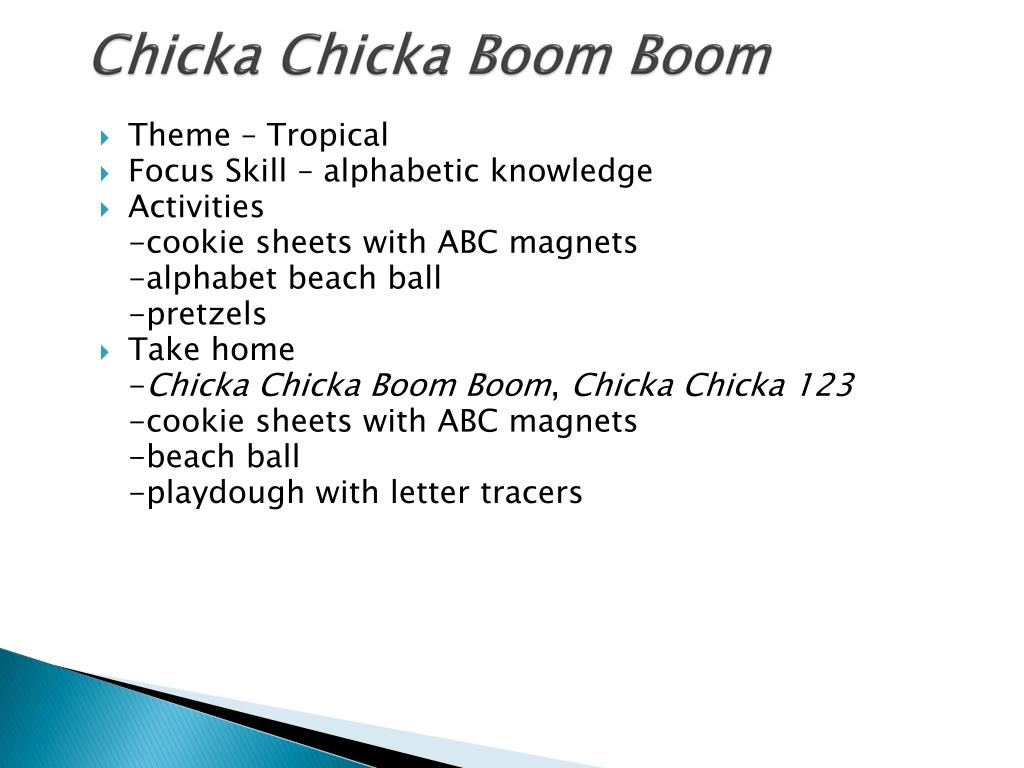 Chicka Chicka Boom Boom

Theme – Tropical
Focus Skill – alphabetic knowledge
Activities
-cookie sheets with ABC magnets
-alphabet beach ball
-pretzels
Take home
-Chicka Chicka Boom Boom, Chicka Chicka 123
-cookie sheets with ABC magnets
-beach ball
-playdough with letter tracers